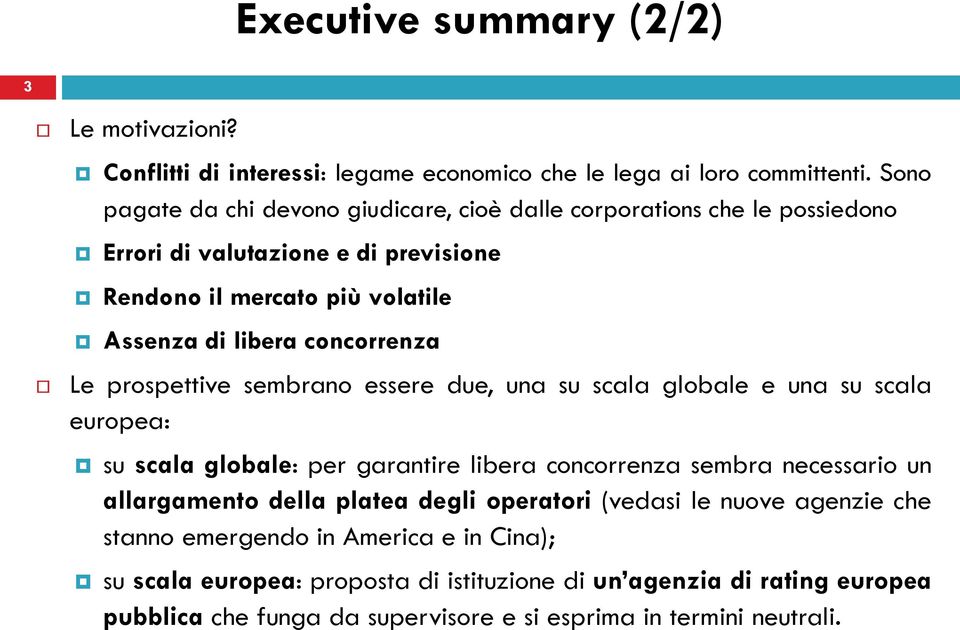 Executive summary (2/2)

3

Le motivazioni?

Conflitti di interessi: legame economico che le lega ai loro committenti. Sono pagate da chi devono giudicare, cioè dalle corporations che le possiedono

Errori di valutazione e di previsione

Rendono il mercato più volatile

Assenza di libera concorrenza

Le prospettive sembrano essere due, una su scala globale e una su scala europea:

su scala globale: per garantire libera concorrenza sembra necessario un allargamento della platea degli operatori (vedasi le nuove agenzie che stanno emergendo in America e in Cina);

su scala europea: proposta di istituzione di un'agenzia di rating europea pubblica che funga da supervisore e si esprima in termini neutrali.